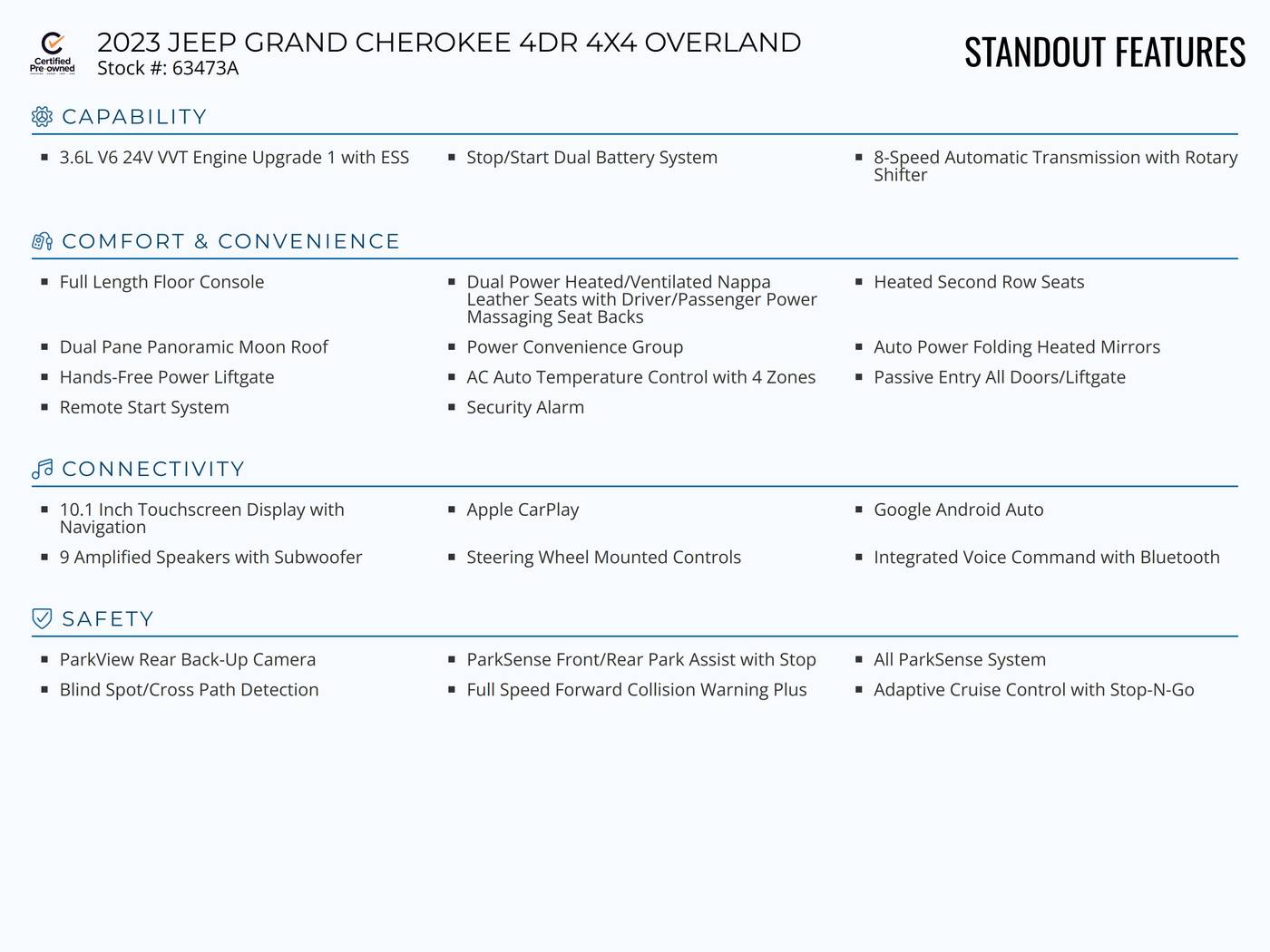 Certified Pre-owned

2023 JEEP GRAND CHEROKEE 4DR 4X4 OVERLAND
Stock #: 63473A

STANDOUT FEATURES

CAPABILITY

- 3.6L V6 24V VVT Engine Upgrade 1 with ESS
- Stop/Start Dual Battery System
- 8-Speed Automatic Transmission with Rotary Shifter

COMFORT & CONVENIENCE

- Full Length Floor Console
- Dual Power Heated/Ventilated Nappa Leather Seats with Driver/Passenger Power Massaging Seat Backs
- Heated Second Row Seats
- Dual Pane Panoramic Moon Roof
- Power Convenience Group
- Auto Power Folding Heated Mirrors
- Hands-Free Power Liftgate
- AC Auto Temperature Control with 4 Zones
- Passive Entry All Doors/Liftgate
- Remote Start System
- Security Alarm

CONNECTIVITY

- 10.1 Inch Touchscreen Display with Navigation
- Apple CarPlay
- Google Android Auto
- 9 Amplified Speakers with Subwoofer
- Steering Wheel Mounted Controls
- Integrated Voice Command with Bluetooth

SAFETY

- ParkView Rear Back-Up Camera
- ParkSense Front/Rear Park Assist with Stop
- All ParkSense System
- Blind Spot/Cross Path Detection
- Full Speed Forward Collision Warning Plus
- Adaptive Cruise Control with Stop-N-Go